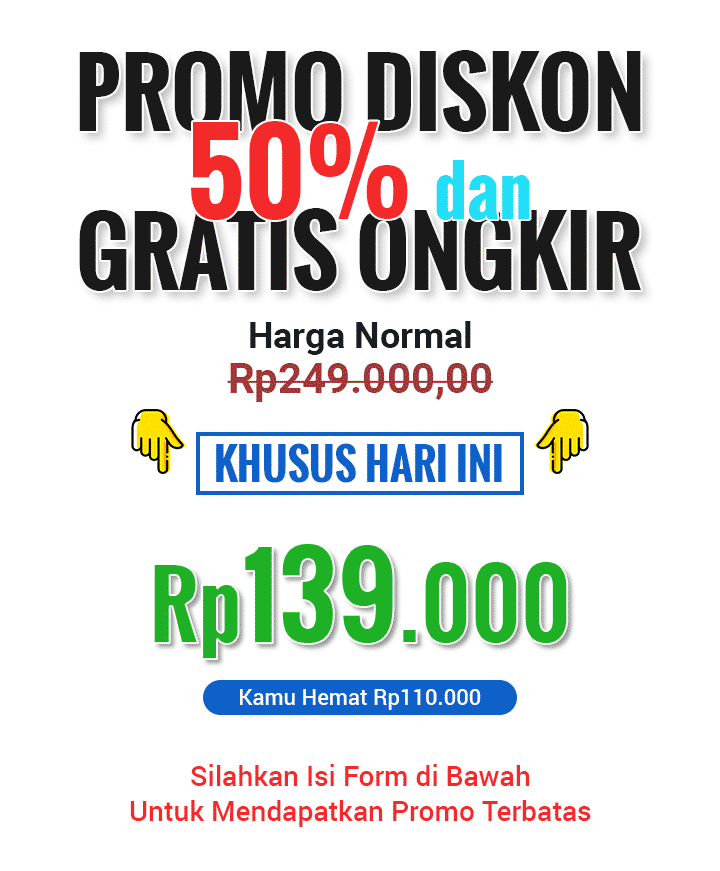 PROMO DISKON
50% dan
GRATIS ONGKIR

Harga Normal
Rp249.000,00

KHUSUS HARI INI

Rp139.000

Kamu Hemat Rp110.000

Silahkan Isi Form di Bawah
Untuk Mendapatkan Promo Terbatas